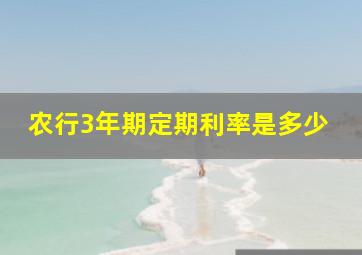 农行3年期定期利率是多少